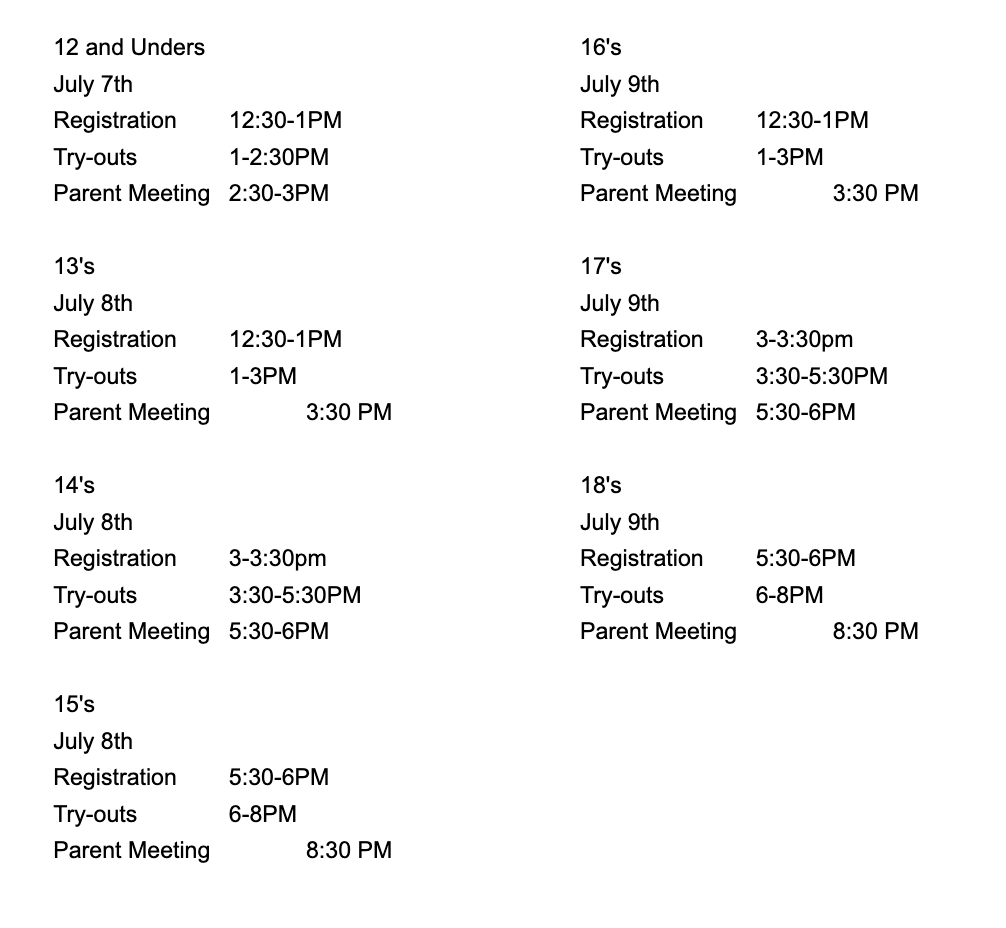 12 and Unders
July 7th
Registration 12:30-1PM
Try-outs 1-2:30PM
Parent Meeting 2:30-3PM

13's
July 8th
Registration 12:30-1PM
Try-outs 1-3PM
Parent Meeting 3:30 PM

14's
July 8th
Registration 3-3:30pm
Try-outs 3:30-5:30PM
Parent Meeting 5:30-6PM

15's
July 8th
Registration 5:30-6PM
Try-outs 6-8PM
Parent Meeting 8:30 PM

16's
July 9th
Registration 12:30-1PM
Try-outs 1-3PM
Parent Meeting 3:30 PM

17's
July 9th
Registration 3-3:30pm
Try-outs 3:30-5:30PM
Parent Meeting 5:30-6PM

18's
July 9th
Registration 5:30-6PM
Try-outs 6-8PM
Parent Meeting 8:30 PM